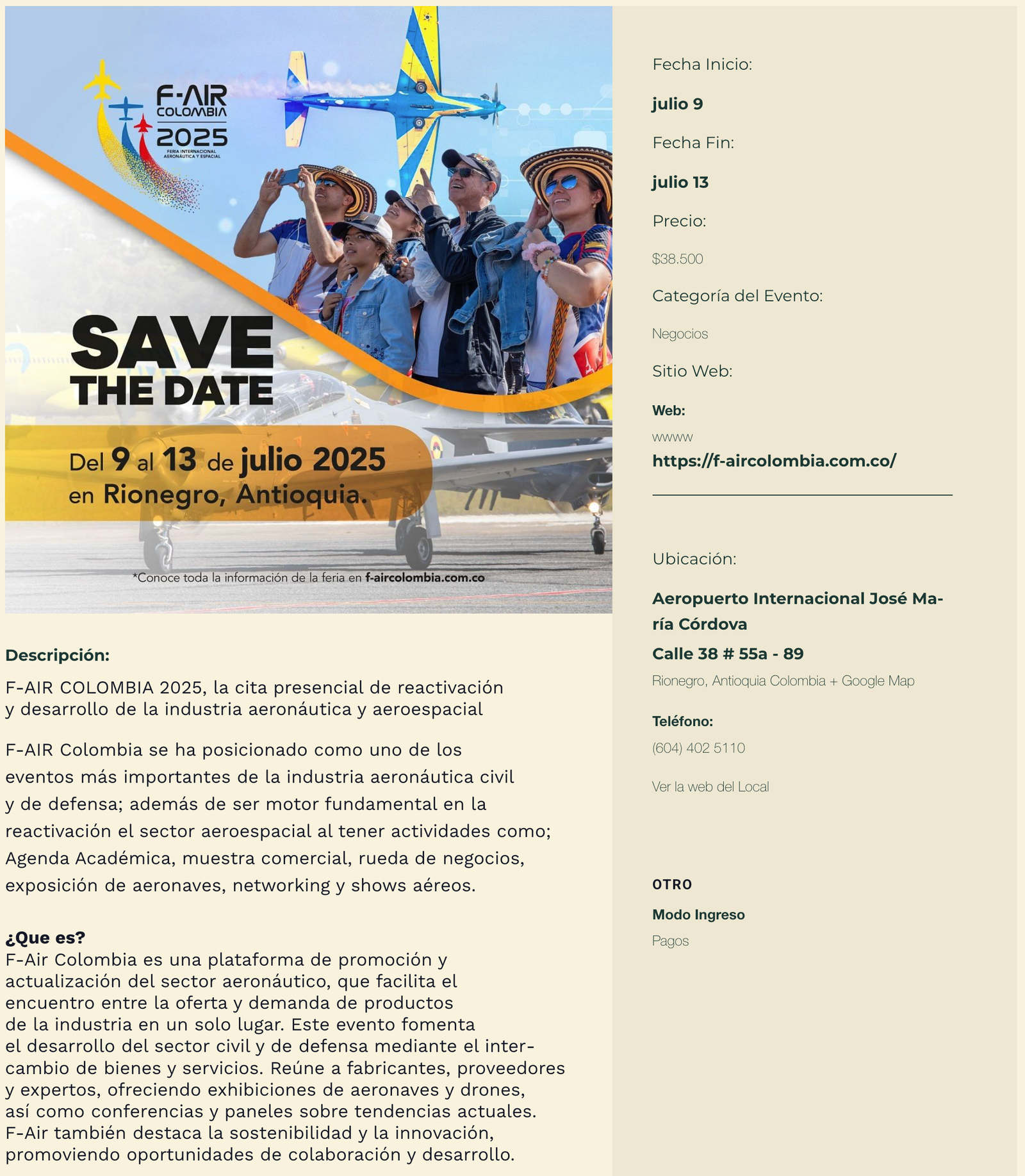 F-AIR COLOMBIA 2025
FERIA INTERNACIONAL AERONÁUTICA Y ESPACIAL

SAVE THE DATE

Del 9 al 13 de julio 2025 en Rionegro, Antioquia.

*Conoce toda la información de la feria en f-aircolombia.com.co

Descripción:

F-AIR COLOMBIA 2025, la cita presencial de reactivación y desarrollo de la industria aeronáutica y aeroespacial

F-AIR Colombia se ha posicionado como uno de los eventos más importantes de la industria aeronáutica civil y de defensa; además de ser motor fundamental en la reactivación el sector aeroespacial al tener actividades como; Agenda Académica, muestra comercial, rueda de negocios, exposición de aeronaves, networking y shows aéreos.

¿Que es?
F-Air Colombia es una plataforma de promoción y actualización del sector aeronáutico, que facilita el encuentro entre la oferta y demanda de productos de la industria en un solo lugar. Este evento fomenta el desarrollo del sector civil y de defensa mediante el intercambio de bienes y servicios. Reúne a fabricantes, proveedores y expertos, ofreciendo exhibiciones de aeronaves y drones, así como conferencias y paneles sobre tendencias actuales. F-Air también destaca la sostenibilidad y la innovación, promoviendo oportunidades de colaboración y desarrollo.

Fecha Inicio:

julio 9

Fecha Fin:

julio 13

Precio:

$38.500

Categoría del Evento:

Negocios

Sitio Web:

Web:

wwww

https://f-aircolombia.com.co/

Ubicación:

Aeropuerto Internacional José María Córdova

Calle 38 # 55a - 89

Rionegro, Antioquia Colombia + Google Map

Teléfono:

(604) 402 5110

Ver la web del Local

OTRO

Modo Ingreso

Pagos